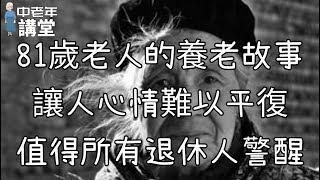 中老年
講堂

81歲老人的養老故事
讓人心情難以平復
值得所有退休人警醒